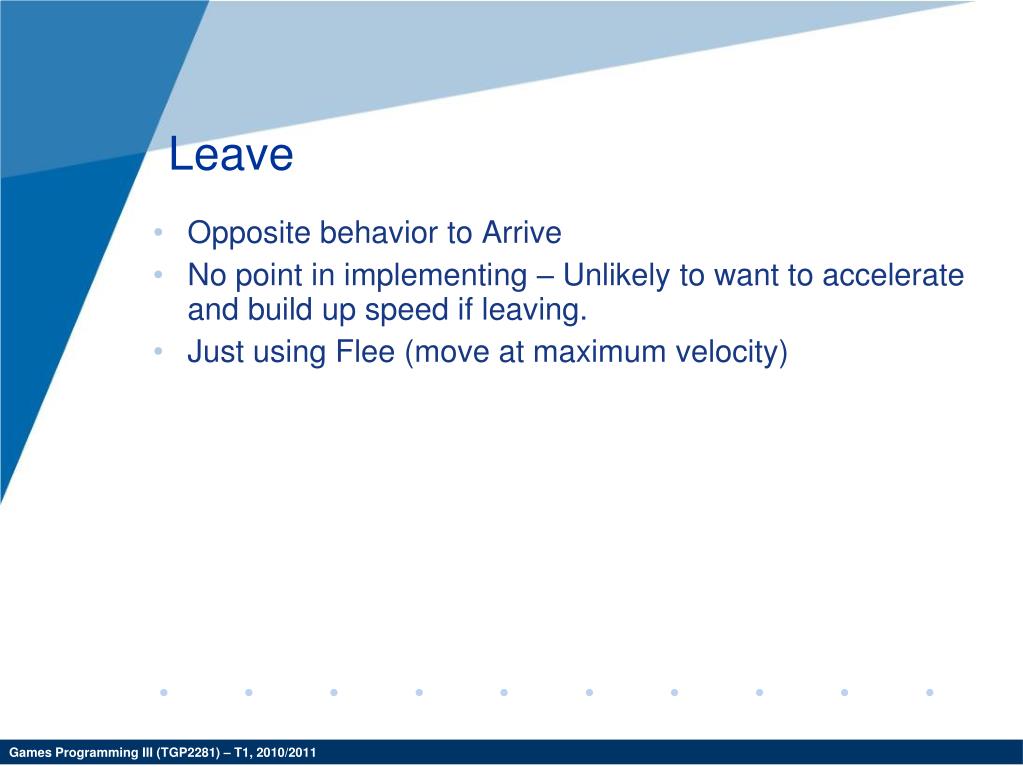 Leave

• Opposite behavior to Arrive
• No point in implementing – Unlikely to want to accelerate and build up speed if leaving.
• Just using Flee (move at maximum velocity)

Games Programming III (TGP2281) – T1, 2010/2011